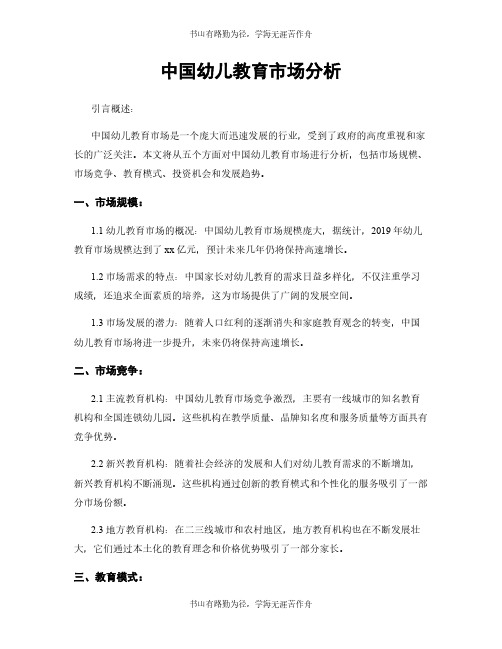 书山有路勤为径，学海无涯苦作舟

中国幼儿教育市场分析

引言概述：

中国幼儿教育市场是一个庞大而迅速发展的行业，受到了政府的高度重视和家长的广泛关注。本文将从五个方面对中国幼儿教育市场进行分析，包括市场规模、市场竞争、教育模式、投资机会和发展趋势。

一、市场规模：

1.1 幼儿教育市场的概况：中国幼儿教育市场规模庞大，据统计，2019 年幼儿教育市场规模达到了 xx 亿元，预计未来几年仍将保持高速增长。

1.2 市场需求的特点：中国家长对幼儿教育的需求日益多样化，不仅注重学习成绩，还追求全面素质的培养，这为市场提供了广阔的发展空间。

1.3 市场发展的潜力：随着人口红利的逐渐消失和家庭教育观念的转变，中国幼儿教育市场将进一步提升，未来仍将保持高速增长。

二、市场竞争：

2.1 主流教育机构：中国幼儿教育市场竞争激烈，主要有一线城市的知名教育机构和全国连锁幼儿园。这些机构在教学质量、品牌知名度和服务质量等方面具有竞争优势。

2.2 新兴教育机构：随着社会经济的发展和人们对幼儿教育需求的不断增加，新兴教育机构不断涌现。这些机构通过创新的教育模式和个性化的服务吸引了一部分市场份额。

2.3 地方教育机构：在二三线城市和农村地区，地方教育机构也在不断发展壮大，它们通过本土化的教育理念和价格优势吸引了一部分家长。

三、教育模式：

书山有路勤为径，学海无涯苦作舟